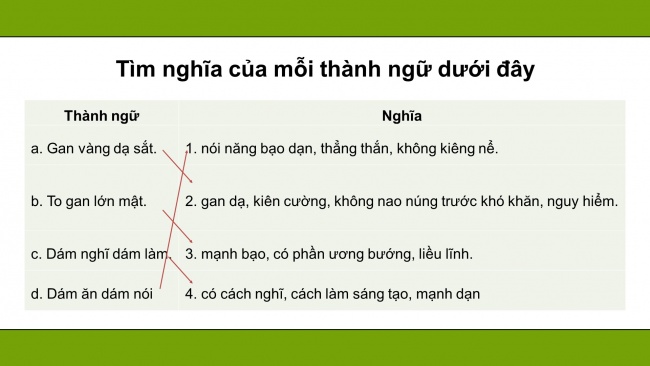 Tìm nghĩa của mỗi thành ngữ dưới đây

| Thành ngữ | Nghĩa |
|---|---|
| a. Gan vàng dạ sắt. | 1. nói năng bạo dạn, thẳng thắn, không kiêng nể. |
| b. To gan lớn mật. | 2. gan dạ, kiên cường, không nao núng trước khó khăn, nguy hiểm. |
| c. Dám nghĩ dám làm. | 3. mạnh bạo, có phần ương bướng, liều lĩnh. |
| d. Dám ăn dám nói | 4. có cách nghĩ, cách làm sáng tạo, mạnh dạn |